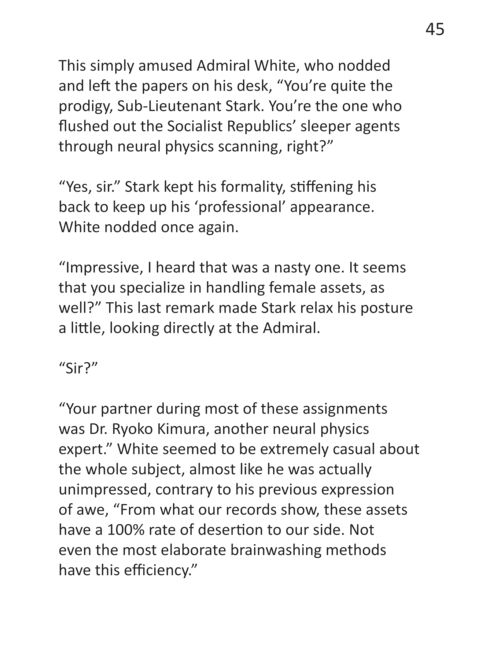 45

This simply amused Admiral White, who nodded and left the papers on his desk, “You’re quite the prodigy, Sub-Lieutenant Stark. You’re the one who flushed out the Socialist Republics’ sleeper agents through neural physics scanning, right?”

“Yes, sir.” Stark kept his formality, stiffening his back to keep up his ‘professional’ appearance. White nodded once again.

“Impressive, I heard that was a nasty one. It seems that you specialize in handling female assets, as well?” This last remark made Stark relax his posture a little, looking directly at the Admiral.

“Sir?”

“Your partner during most of these assignments was Dr. Ryoko Kimura, another neural physics expert.” White seemed to be extremely casual about the whole subject, almost like he was actually unimpressed, contrary to his previous expression of awe, “From what our records show, these assets have a 100% rate of desertion to our side. Not even the most elaborate brainwashing methods have this efficiency.”